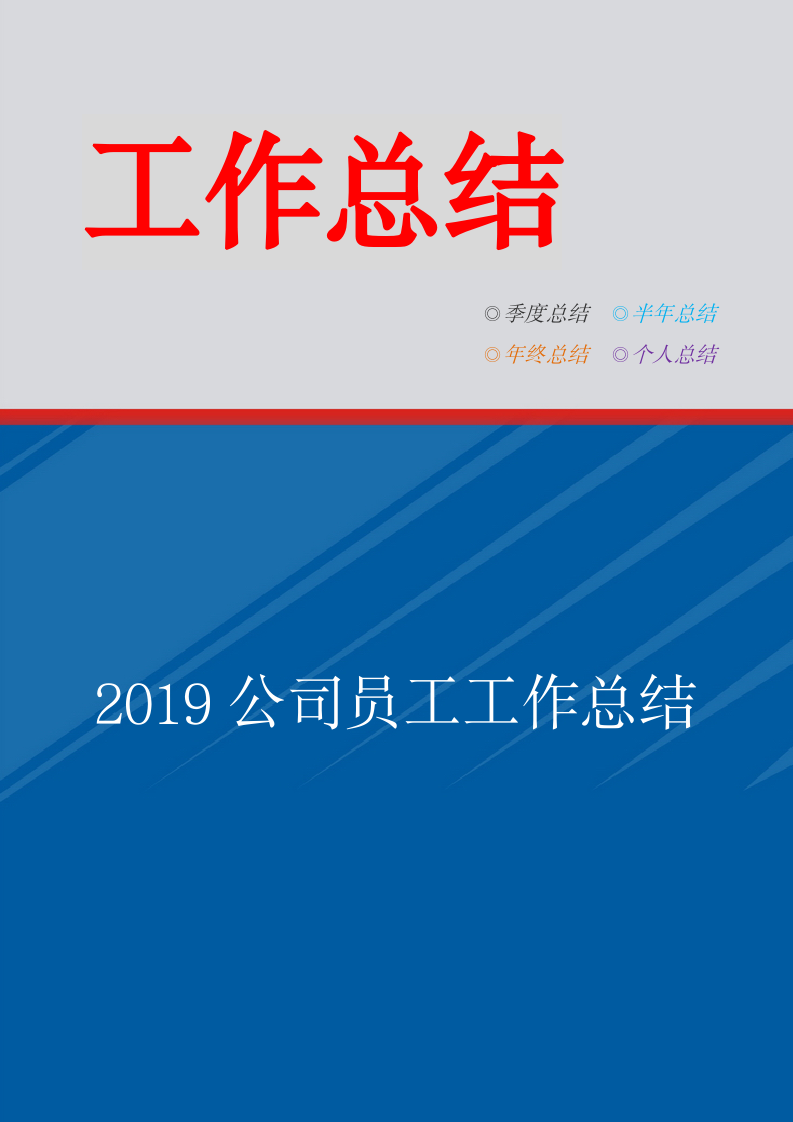 工作总结

◎季度总结 ◎半年总结
◎年终总结 ◎个人总结

2019 公司员工工作总结